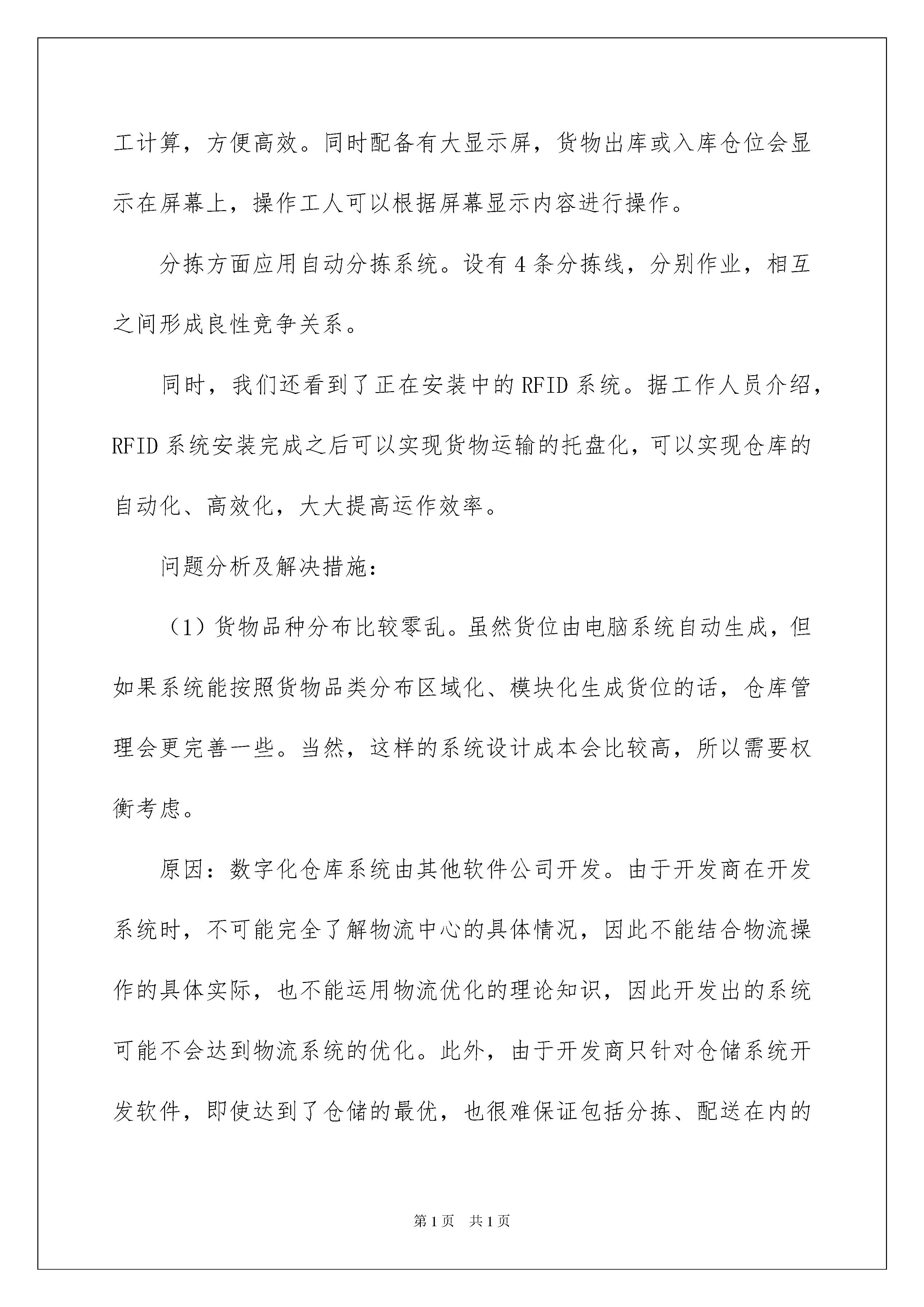 工计算，方便高效。同时配备有大显示屏，货物出库或入库仓位会显示在屏幕上，操作工人可以根据屏幕显示内容进行操作。

分拣方面应用自动分拣系统。设有4条分拣线，分别作业，相互之间形成良性竞争关系。

同时，我们还看到了正在安装中的RFID系统。据工作人员介绍，RFID系统安装完成之后可以实现货物运输的托盘化，可以实现仓库的自动化、高效化，大大提高运作效率。

问题分析及解决措施：

（1）货物品种分布比较零乱。虽然货位由电脑系统自动生成，但如果系统能按照货物品类分布区域化、模块化生成货位的话，仓库管理会更完善一些。当然，这样的系统设计成本会比较高，所以需要权衡考虑。

原因：数字化仓库系统由其他软件公司开发。由于开发商在开发系统时，不可能完全了解物流中心的具体情况，因此不能结合物流操作的具体实际，也不能运用物流优化的理论知识，因此开发出的系统可能不会达到物流系统的优化。此外，由于开发商只针对仓储系统开发软件，即使达到了仓储的最优，也很难保证包括分拣、配送在内的

第1页 共1页